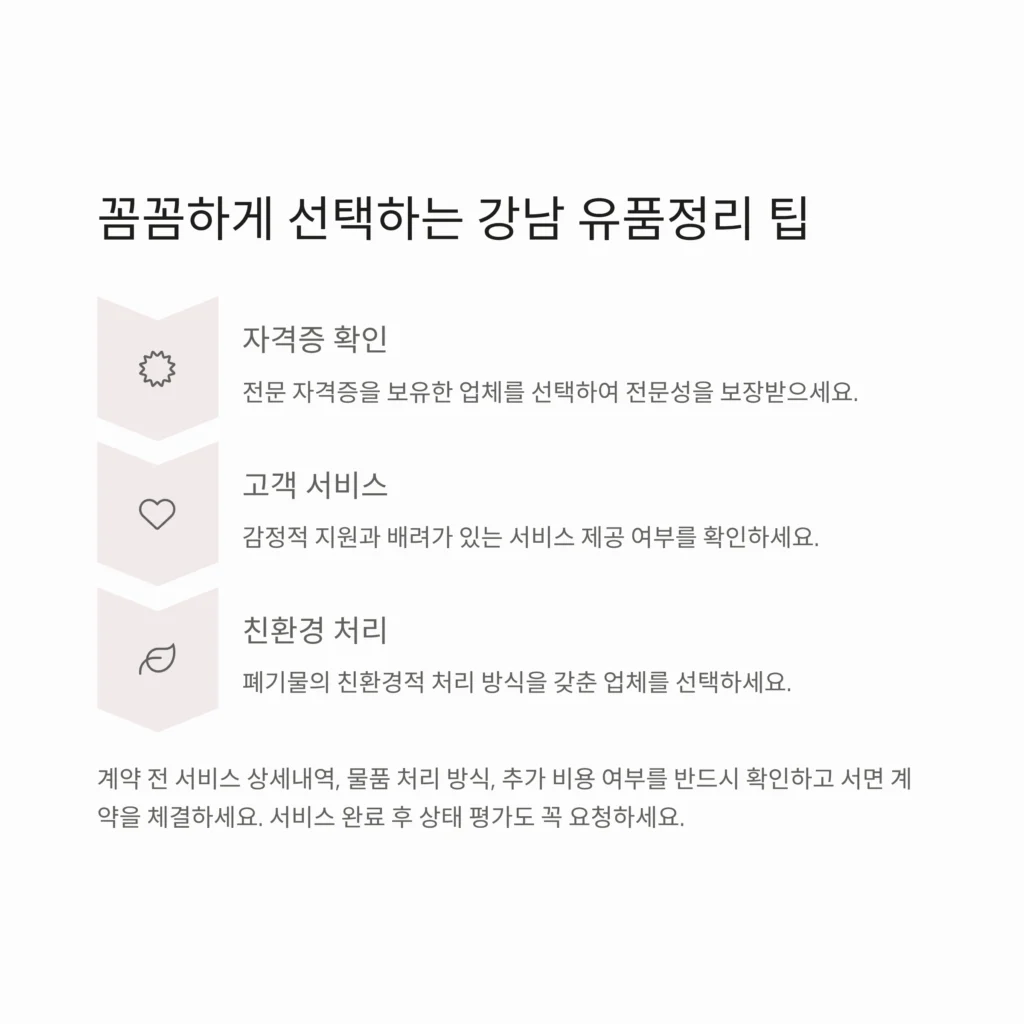 꼼꼼하게 선택하는 강남 유품정리 팁

자격증 확인

전문 자격증을 보유한 업체를 선택하여 전문성을 보장받으세요.

고객 서비스

감정적 지원과 배려가 있는 서비스 제공 여부를 확인하세요.

친환경 처리

폐기물의 친환경적 처리 방식을 갖춘 업체를 선택하세요.

계약 전 서비스 상세내역, 물품 처리 방식, 추가 비용 여부를 반드시 확인하고 서면 계약을 체결하세요. 서비스 완료 후 상태 평가도 꼭 요청하세요.